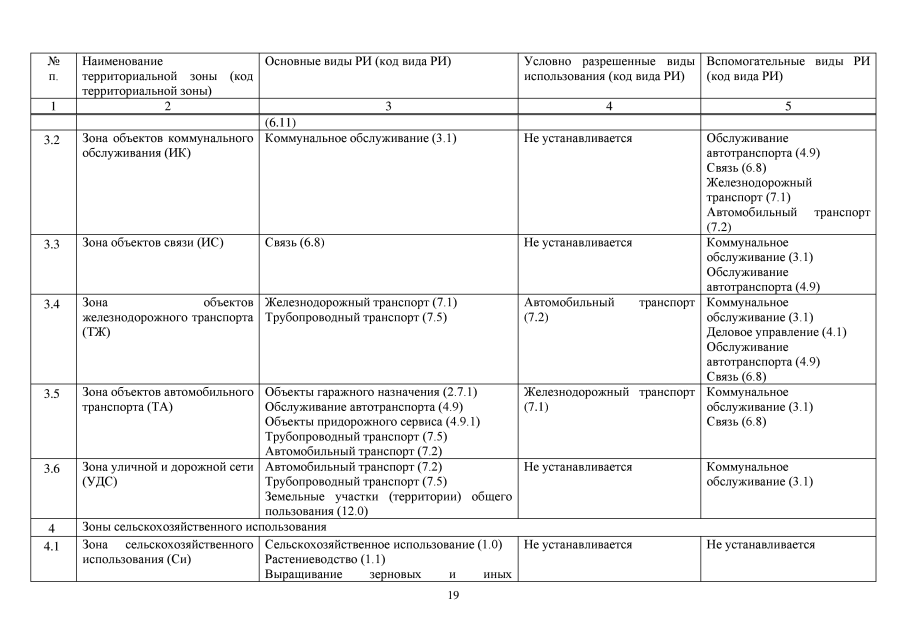 | № п. | Наименование территориальной зоны (код территориальной зоны) | Основные виды РИ (код вида РИ) | Условно разрешенные виды использования (код вида РИ) | Вспомогательные виды РИ (код вида РИ) |
|---|---|---|---|---|
| 1 | 2 | 3 | 4 | 5 |
| | | (6.11) | | |
| 3.2 | Зона объектов коммунального обслуживания (ИК) | Коммунальное обслуживание (3.1) | Не устанавливается | Обслуживание автотранспорта (4.9) Связь (6.8) Железнодорожный транспорт (7.1) Автомобильный транспорт (7.2) |
| 3.3 | Зона объектов связи (ИС) | Связь (6.8) | Не устанавливается | Коммунальное обслуживание (3.1) Обслуживание автотранспорта (4.9) |
| 3.4 | Зона объектов железнодорожного транспорта (ТЖ) | Железнодорожный транспорт (7.1) Трубопроводный транспорт (7.5) | Автомобильный транспорт (7.2) | Коммунальное обслуживание (3.1) Деловое управление (4.1) Обслуживание автотранспорта (4.9) Связь (6.8) |
| 3.5 | Зона объектов автомобильного транспорта (ТА) | Объекты гаражного назначения (2.7.1) Обслуживание автотранспорта (4.9) Объекты придорожного сервиса (4.9.1) Трубопроводный транспорт (7.5) Автомобильный транспорт (7.2) | Железнодорожный транспорт (7.1) | Коммунальное обслуживание (3.1) Связь (6.8) |
| 3.6 | Зона уличной и дорожной сети (УДС) | Автомобильный транспорт (7.2) Трубопроводный транспорт (7.5) Земельные участки (территории) общего пользования (12.0) | Не устанавливается | Коммунальное обслуживание (3.1) |
| 4 | Зоны сельскохозяйственного использования | | | |
| 4.1 | Зона сельскохозяйственного использования (Си) | Сельскохозяйственное использование (1.0) Растениеводство (1.1) Выращивание зерновых и иных | Не устанавливается | Не устанавливается |

19